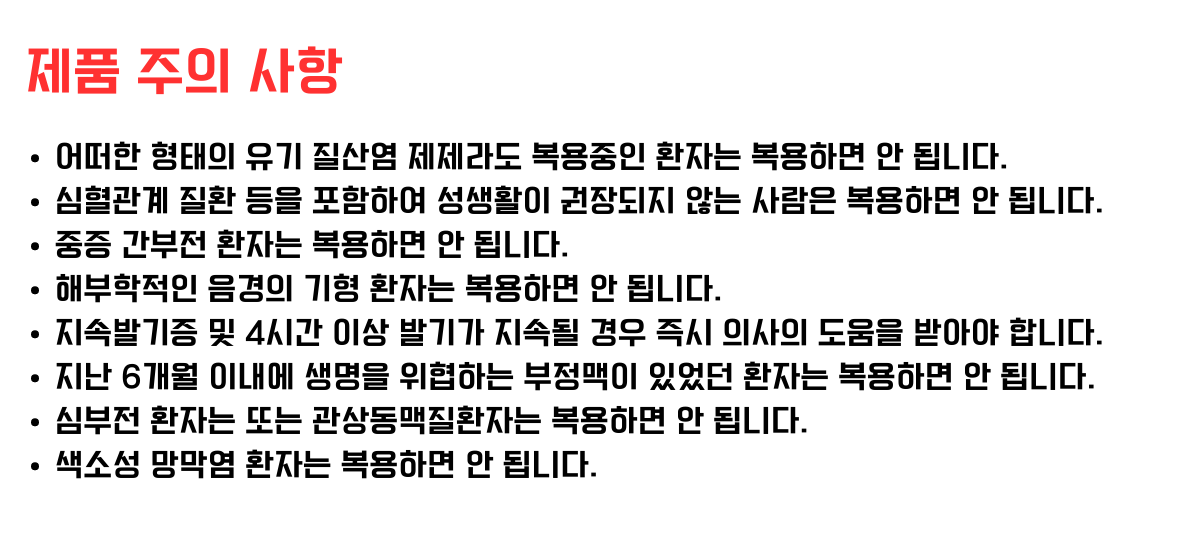 제품 주의 사항

• 어떠한 형태의 유기 질산염 제제라도 복용중인 환자는 복용하면 안 됩니다.
• 심혈관계 질환 등을 포함하여 성생활이 권장되지 않는 사람은 복용하면 안 됩니다.
• 중증 간부전 환자는 복용하면 안 됩니다.
• 해부학적인 음경의 기형 환자는 복용하면 안 됩니다.
• 지속발기증 및 4시간 이상 발기가 지속될 경우 즉시 의사의 도움을 받아야 합니다.
• 지난 6개월 이내에 생명을 위협하는 부정맥이 있었던 환자는 복용하면 안 됩니다.
• 심부전 환자는 또는 관상동맥질환자는 복용하면 안 됩니다.
• 색소성 망막염 환자는 복용하면 안 됩니다.